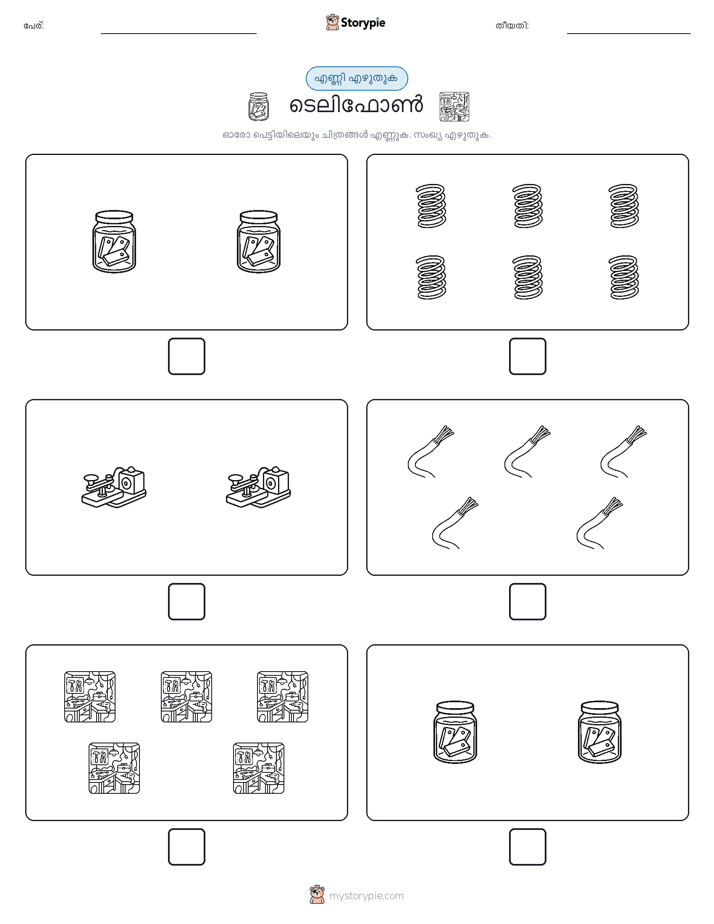 പേര്:

Storypie

തീയതി:

എണ്ണി എഴുതുക

ടെലിഫോൺ

ഓരോ പെട്ടിയിലെയും ചിത്രങ്ങൾ എണ്ണുക. സംഖ്യ എഴുതുക.

mystorypie.com